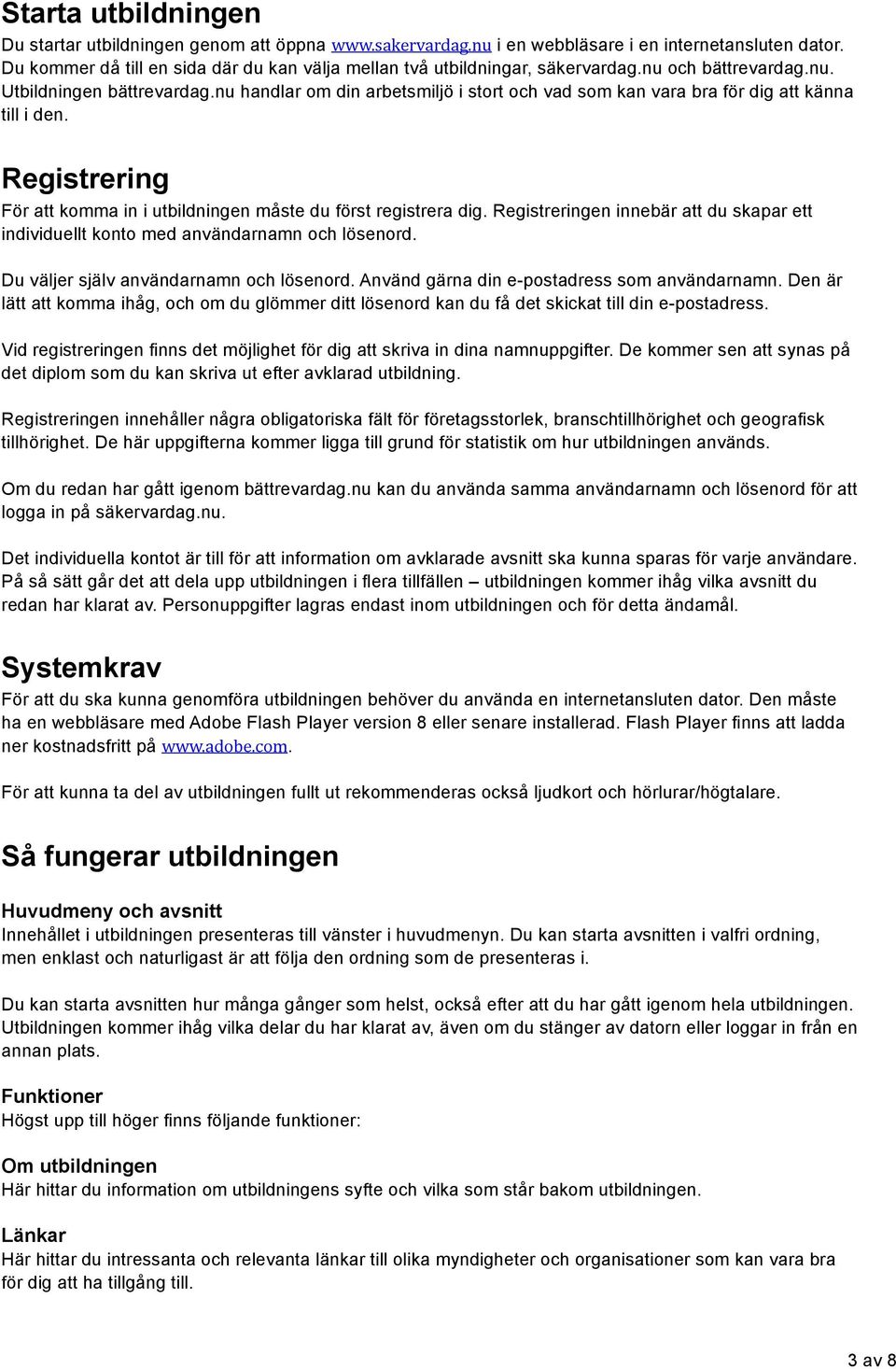 Starta utbildningen

Du startar utbildningen genom att öppna www.sakervardag.nu i en webbläsare i en internetansluten dator. Du kommer då till en sida där du kan välja mellan två utbildningar, säkervardag.nu och bättrevardag.nu. Utbildningen bättrevardag.nu handlar om din arbetsmiljö i stort och vad som kan vara bra för dig att känna till i den.

Registrering

För att komma in i utbildningen måste du först registrera dig. Registreringen innebär att du skapar ett individuellt konto med användarnamn och lösenord.

Du väljer själv användarnamn och lösenord. Använd gärna din e-postadress som användarnamn. Den är lätt att komma ihåg, och om du glömmer ditt lösenord kan du få det skickat till din e-postadress.

Vid registreringen finns det möjlighet för dig att skriva in dina namnuppgifter. De kommer sen att synas på det diplom som du kan skriva ut efter avklarad utbildning.

Registreringen innehåller några obligatoriska fält för företagsstorlek, branschtillhörighet och geografisk tillhörighet. De här uppgifterna kommer ligga till grund för statistik om hur utbildningen används.

Om du redan har gått igenom bättrevardag.nu kan du använda samma användarnamn och lösenord för att logga in på säkervardag.nu.

Det individuella kontot är till för att information om avklarade avsnitt ska kunna sparas för varje användare. På så sätt går det att dela upp utbildningen i flera tillfällen – utbildningen kommer ihåg vilka avsnitt du redan har klarat av. Personuppgifter lagras endast inom utbildningen och för detta ändamål.

Systemkrav

För att du ska kunna genomföra utbildningen behöver du använda en internetansluten dator. Den måste ha en webbläsare med Adobe Flash Player version 8 eller senare installerad. Flash Player finns att ladda ner kostnadsfritt på www.adobe.com.

För att kunna ta del av utbildningen fullt ut rekommenderas också ljudkort och hörlurar/högtalare.

Så fungerar utbildningen

Huvudmeny och avsnitt
Innehållet i utbildningen presenteras till vänster i huvudmenyn. Du kan starta avsnitten i valfri ordning, men enklast och naturligast är att följa den ordning som de presenteras i.

Du kan starta avsnitten hur många gånger som helst, också efter att du har gått igenom hela utbildningen. Utbildningen kommer ihåg vilka delar du har klarat av, även om du stänger av datorn eller loggar in från en annan plats.

Funktioner
Högst upp till höger finns följande funktioner:

Om utbildningen
Här hittar du information om utbildningens syfte och vilka som står bakom utbildningen.

Länkar
Här hittar du intressanta och relevanta länkar till olika myndigheter och organisationer som kan vara bra för dig att ha tillgång till.

3 av 8